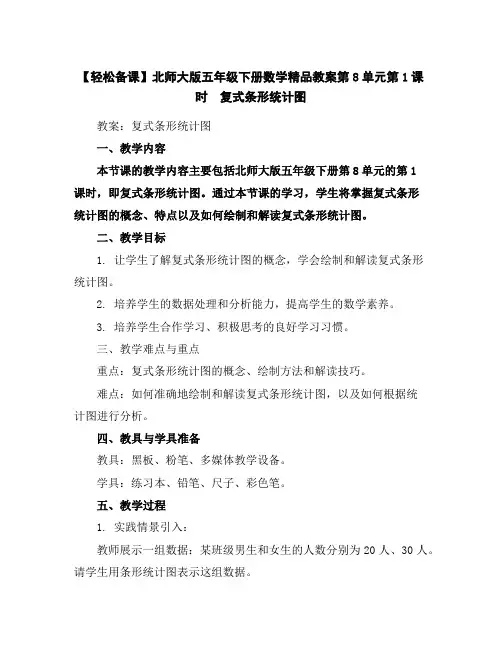 【轻松备课】北师大版五年级下册数学精品教案第 8 单元第 1 课时　复式条形统计图

教案：复式条形统计图

一、教学内容

本节课的教学内容主要包括北师大版五年级下册第 8 单元的第 1 课时，即复式条形统计图。通过本节课的学习，学生将掌握复式条形统计图的概念、特点以及如何绘制和解读复式条形统计图。

二、教学目标

1. 让学生了解复式条形统计图的概念，学会绘制和解读复式条形统计图。

2. 培养学生的数据处理和分析能力，提高学生的数学素养。

3. 培养学生合作学习、积极思考的良好学习习惯。

三、教学难点与重点

重点：复式条形统计图的概念、绘制方法和解读技巧。

难点：如何准确地绘制和解读复式条形统计图，以及如何根据统计图进行分析。

四、教具与学具准备

教具：黑板、粉笔、多媒体教学设备。

学具：练习本、铅笔、尺子、彩色笔。

五、教学过程

1. 实践情景引入：

教师展示一组数据：某班级男生和女生的人数分别为 20 人、30 人。请学生用条形统计图表示这组数据。